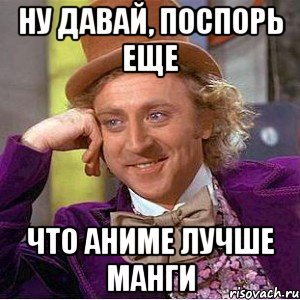 НУ ДАВАЙ, ПОСПОРЬ ЕЩЕ

ЧТО АНИМЕ ЛУЧШЕ МАНГИ

risovach.ru